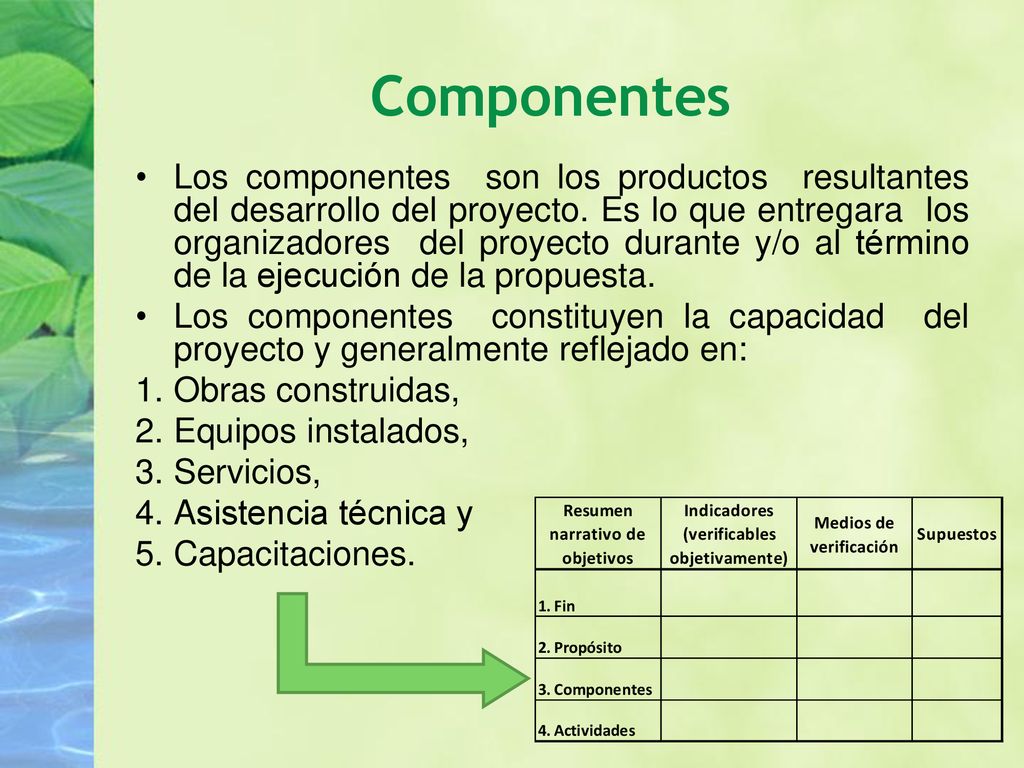 Componentes

• Los componentes son los productos resultantes del desarrollo del proyecto. Es lo que entregara los organizadores del proyecto durante y/o al término de la ejecución de la propuesta.

• Los componentes constituyen la capacidad del proyecto y generalmente reflejado en:

1. Obras construidas,
2. Equipos instalados,
3. Servicios,
4. Asistencia técnica y
5. Capacitaciones.

| Resumen narrativo de objetivos | Indicadores (verificables objetivamente) | Medios de verificación | Supuestos |
|---|---|---|---|
| 1. Fin | | | |
| 2. Propósito | | | |
| 3. Componentes | | | |
| 4. Actividades | | | |